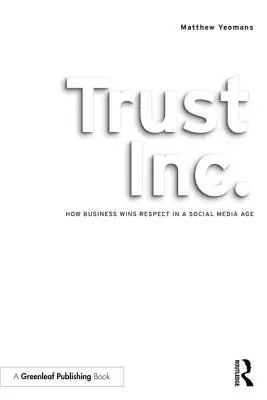 Matthew Yeomans

Trust Inc.

HOW BUSINESS WINS RESPECT IN A SOCIAL MEDIA AGE

A Greenleaf Publishing Book

ROUTLEDGE